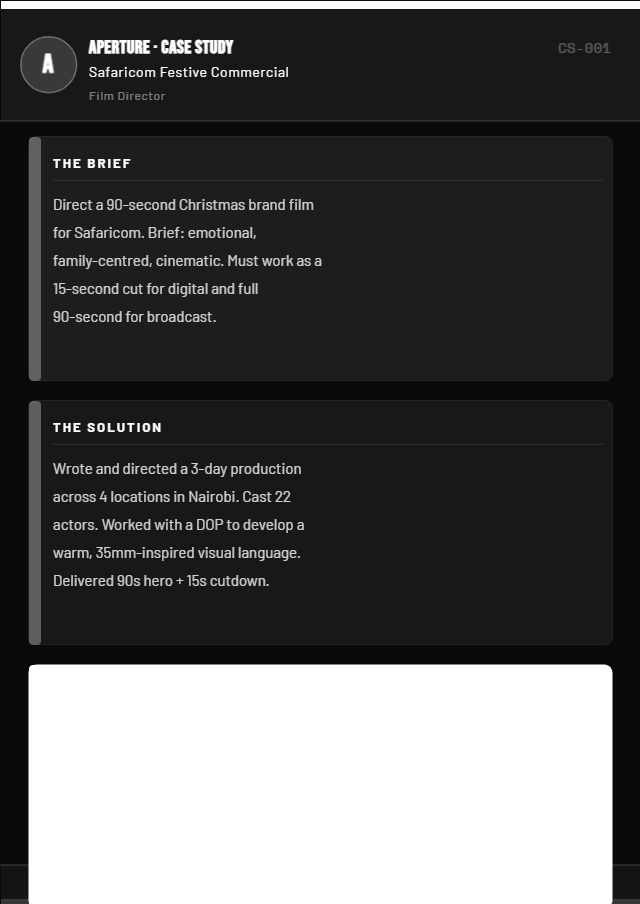 A

APERTURE · CASE STUDY
Safaricom Festive Commercial
Film Director

CS-001

THE BRIEF

Direct a 90-second Christmas brand film for Safaricom. Brief: emotional, family-centred, cinematic. Must work as a 15-second cut for digital and full 90-second for broadcast.

THE SOLUTION

Wrote and directed a 3-day production across 4 locations in Nairobi. Cast 22 actors. Worked with a DOP to develop a warm, 35mm-inspired visual language. Delivered 90s hero + 15s cutdown.